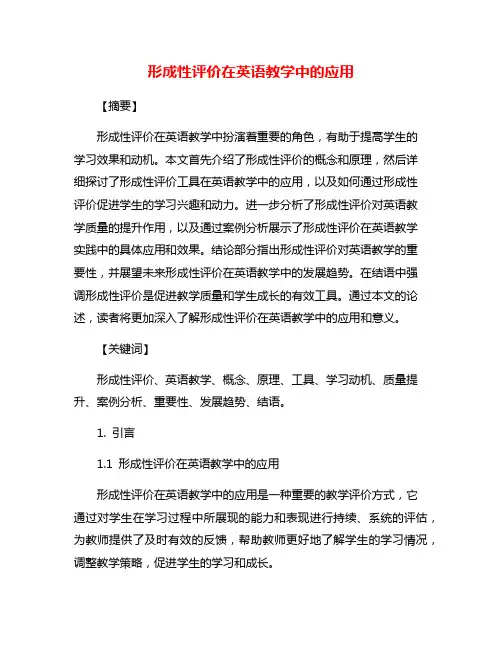 形成性评价在英语教学中的应用

【摘要】

形成性评价在英语教学中扮演着重要的角色，有助于提高学生的学习效果和动机。本文首先介绍了形成性评价的概念和原理，然后详细探讨了形成性评价工具在英语教学中的应用，以及如何通过形成性评价促进学生的学习兴趣和动力。进一步分析了形成性评价对英语教学质量的提升作用，以及通过案例分析展示了形成性评价在英语教学实践中的具体应用和效果。结论部分指出形成性评价对英语教学的重要性，并展望未来形成性评价在英语教学中的发展趋势。在结语中强调形成性评价是促进教学质量和学生成长的有效工具。通过本文的论述，读者将更加深入了解形成性评价在英语教学中的应用和意义。

【关键词】

形成性评价、英语教学、概念、原理、工具、学习动机、质量提升、案例分析、重要性、发展趋势、结语。

1. 引言

1.1 形成性评价在英语教学中的应用

形成性评价在英语教学中的应用是一种重要的教学评价方式，它通过对学生在学习过程中所展现的能力和表现进行持续、系统的评估，为教师提供了及时有效的反馈，帮助教师更好地了解学生的学习情况，调整教学策略，促进学生的学习和成长。